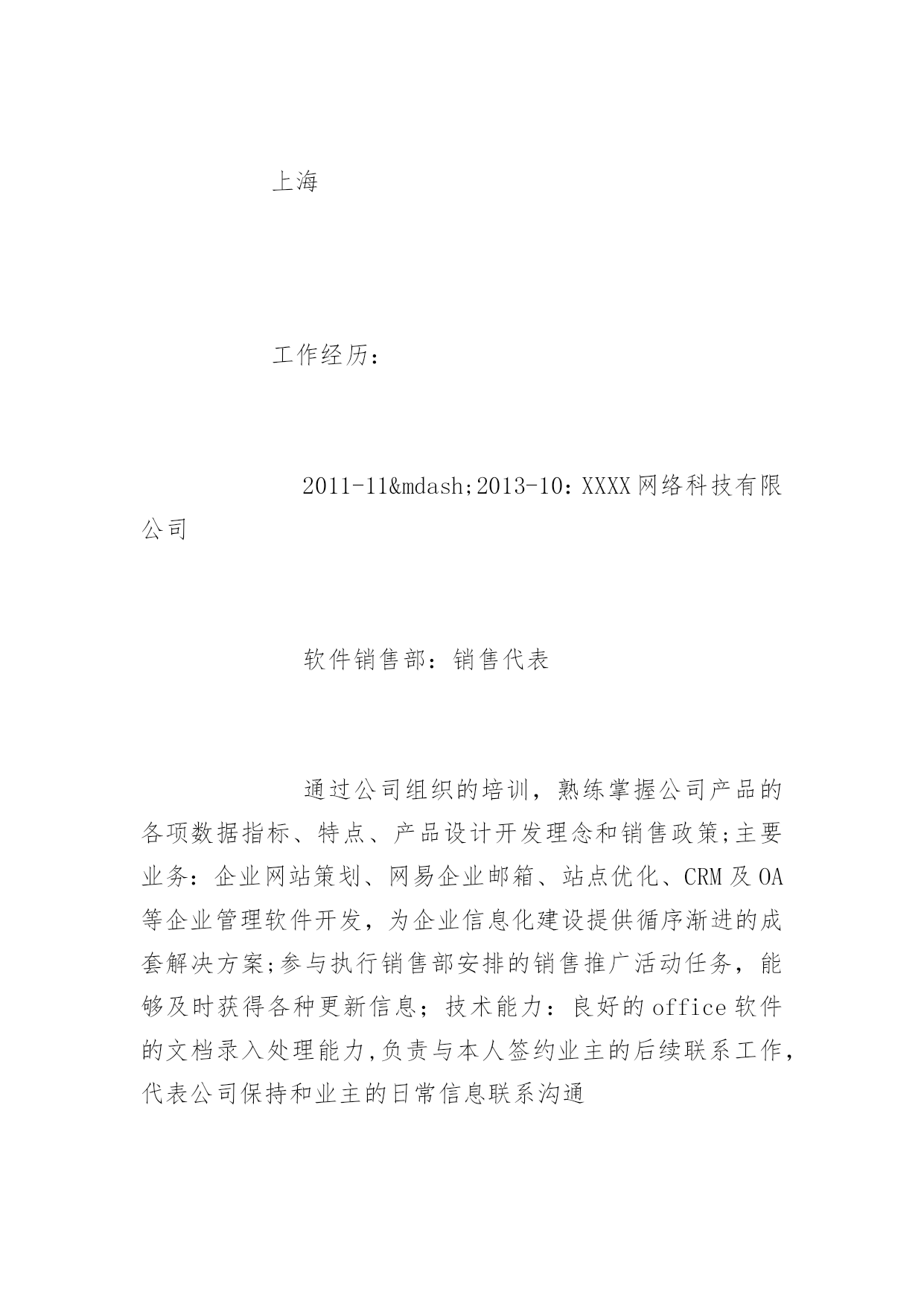 上海

工作经历：

2011-11&mdash;2013-10：XXXX网络科技有限公司

软件销售部：销售代表

通过公司组织的培训，熟练掌握公司产品的各项数据指标、特点、产品设计开发理念和销售政策;主要业务：企业网站策划、网易企业邮箱、站点优化、CRM及OA等企业管理软件开发，为企业信息化建设提供循序渐进的成套解决方案;参与执行销售部安排的销售推广活动任务，能够及时获得各种更新信息；技术能力：良好的office软件的文档录入处理能力,负责与本人签约业主的后续联系工作，代表公司保持和业主的日常信息联系沟通